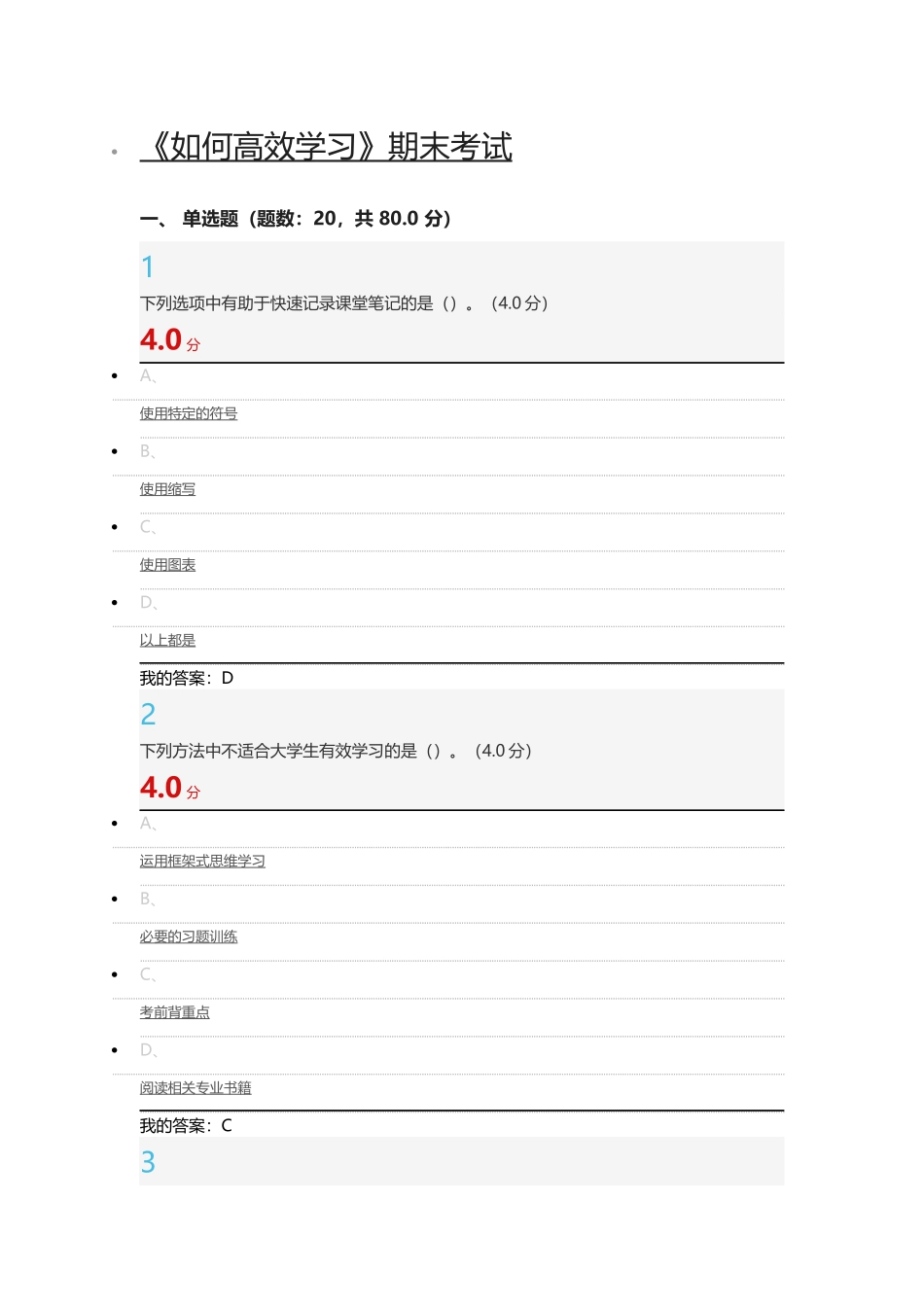 《如何高效学习》期末考试

一、 单选题（题数：20，共 80.0 分）

1

下列选项中有助于快速记录课堂笔记的是（）。（4.0 分）

4.0 分

A、

使用特定的符号

B、

使用缩写

C、

使用图表

D、

以上都是

我的答案：D

2

下列方法中不适合大学生有效学习的是（）。（4.0 分）

4.0 分

A、

运用框架式思维学习

B、

必要的习题训练

C、

考前背重点

D、

阅读相关专业书籍

我的答案：C

3